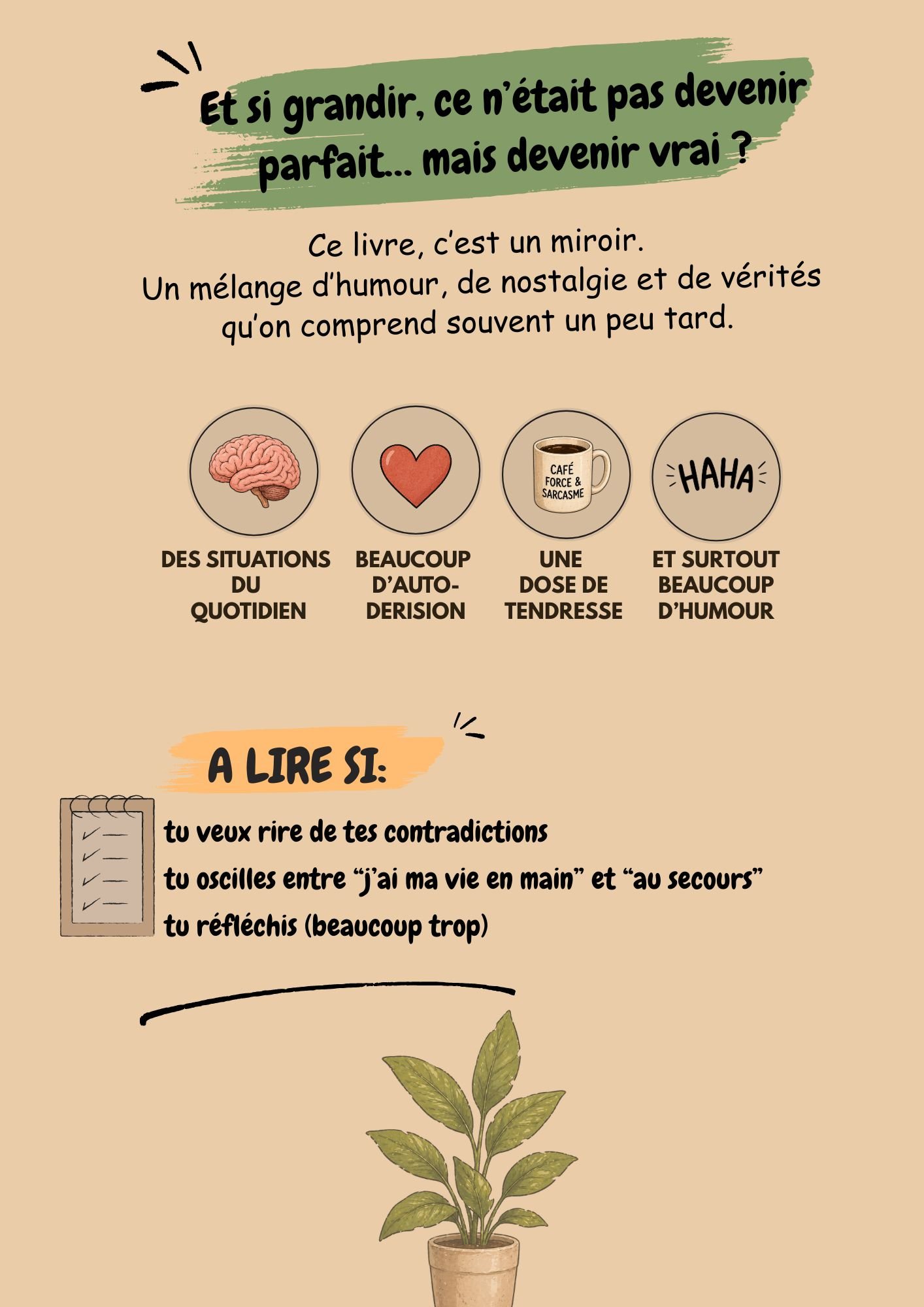 Et si grandir, ce n'était pas devenir parfait... mais devenir vrai ?

Ce livre, c'est un miroir.
Un mélange d'humour, de nostalgie et de vérités qu'on comprend souvent un peu tard.

CAFÉ FORCE & SARCASME

HAHA

DES SITUATIONS DU QUOTIDIEN

BEAUCOUP D'AUTO-DERISION

UNE DOSE DE TENDRESSE

ET SURTOUT BEAUCOUP D'HUMOUR

A LIRE SI:

tu veux rire de tes contradictions
tu oscilles entre "j'ai ma vie en main" et "au secours"
tu réfléchis (beaucoup trop)